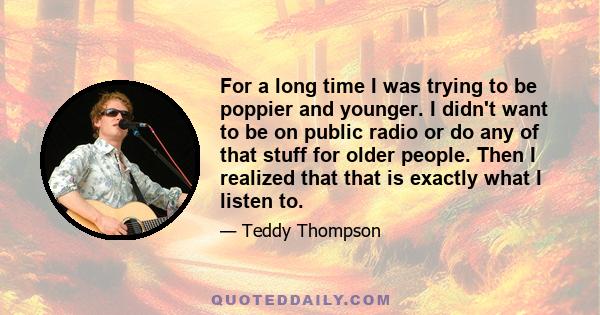 For a long time I was trying to be poppier and younger. I didn't want to be on public radio or do any of that stuff for older people. Then I realized that that is exactly what I listen to.

— Teddy Thompson

QUOTEDDAILY.COM